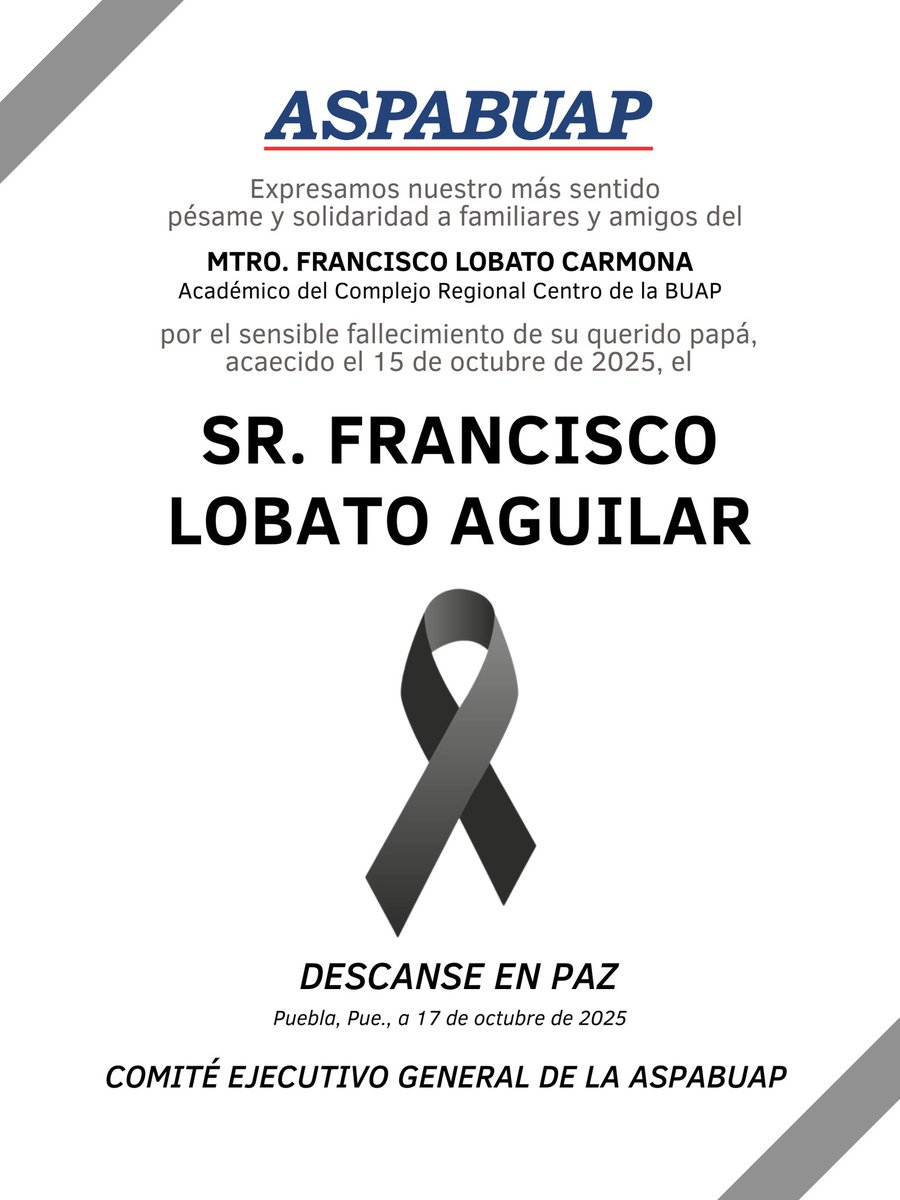 ASPABUAP

Expresamos nuestro más sentido pésame y solidaridad a familiares y amigos del

MTRO. FRANCISCO LOBATO CARMONA
Académico del Complejo Regional Centro de la BUAP

por el sensible fallecimiento de su querido papá, acaecido el 15 de octubre de 2025, el

SR. FRANCISCO LOBATO AGUILAR

DESCANSE EN PAZ

Puebla, Pue., a 17 de octubre de 2025

COMITÉ EJECUTIVO GENERAL DE LA ASPABUAP